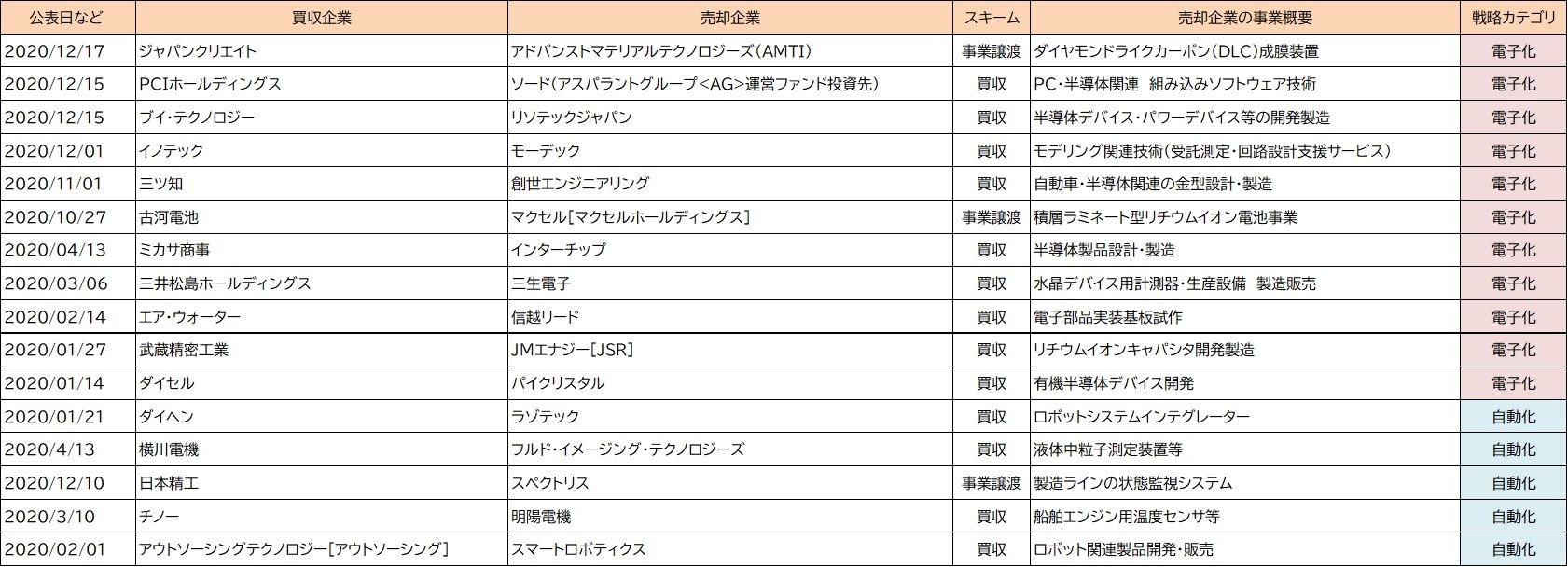 | 公表日など | 買収企業 | 売却企業 | スキーム | 売却企業の事業概要 | 戦略カテゴリ |
|---|---|---|---|---|---|
| 2020/12/17 | ジャパンクリエイト | アドバンストマテリアルテクノロジーズ(AMTI) | 事業譲渡 | ダイヤモンドライクカーボン(DLC)成膜装置 | 電子化 |
| 2020/12/15 | PCIホールディングス | ソード(アスパラントグループ<AG>運営ファンド投資先) | 買収 | PC・半導体関連 組み込みソフトウェア技術 | 電子化 |
| 2020/12/15 | ブイ・テクノロジー | リソテックジャパン | 買収 | 半導体デバイス・パワーデバイス等の開発製造 | 電子化 |
| 2020/12/01 | イノテック | モーデック | 買収 | モデリング関連技術(受託測定・回路設計支援サービス) | 電子化 |
| 2020/11/01 | 三ツ知 | 創世エンジニアリング | 買収 | 自動車・半導体関連の金型設計・製造 | 電子化 |
| 2020/10/27 | 古河電池 | マクセル[マクセルホールディングス] | 事業譲渡 | 積層ラミネート型リチウムイオン電池事業 | 電子化 |
| 2020/04/13 | ミカサ商事 | インターチップ | 買収 | 半導体製品設計・製造 | 電子化 |
| 2020/03/06 | 三井松島ホールディングス | 三生電子 | 買収 | 水晶デバイス用計測器・生産設備 製造販売 | 電子化 |
| 2020/02/14 | エア・ウォーター | 信越リード | 買収 | 電子部品実装基板試作 | 電子化 |
| 2020/01/27 | 武蔵精密工業 | JMエナジー[JSR] | 買収 | リチウムイオンキャパシタ開発製造 | 電子化 |
| 2020/01/14 | ダイセル | パイクリスタル | 買収 | 有機半導体デバイス開発 | 電子化 |
| 2020/01/21 | ダイヘン | ラゾテック | 買収 | ロボットシステムインテグレーター | 自動化 |
| 2020/4/13 | 横川電機 | フルド・イメージング・テクノロジーズ | 買収 | 液体中粒子測定装置等 | 自動化 |
| 2020/12/10 | 日本精工 | スペクトリス | 事業譲渡 | 製造ラインの状態監視システム | 自動化 |
| 2020/3/10 | チノー | 明陽電機 | 買収 | 船舶エンジン用温度センサ等 | 自動化 |
| 2020/02/01 | アウトソーシングテクノロジー[アウトソーシング] | スマートロボティクス | 買収 | ロボット関連製品開発・販売 | 自動化 |